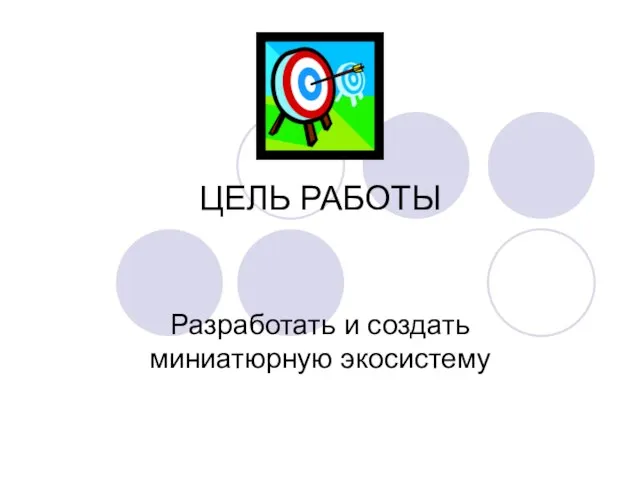 ЦЕЛЬ РАБОТЫ

Разработать и создать миниатюрную экосистему